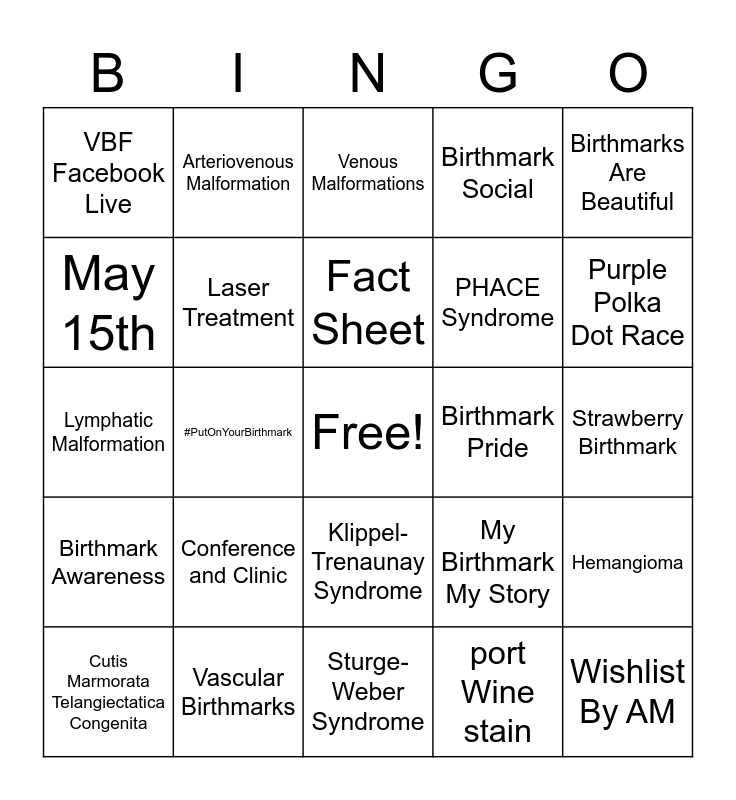 | B | I | N | G | O |
|---|---|---|---|---|
| VBF Facebook Live | Arteriovenous Malformation | Venous Malformations | Birthmark Social | Birthmarks Are Beautiful |
| May 15th | Laser Treatment | Fact Sheet | PHACE Syndrome | Purple Polka Dot Race |
| Lymphatic Malformation | #PutOnYourBirthmark | Free! | Birthmark Pride | Strawberry Birthmark |
| Birthmark Awareness | Conference and Clinic | Klippel-Trenaunay Syndrome | My Birthmark My Story | Hemangioma |
| Cutis Marmorata Telangiectatica Congenita | Vascular Birthmarks | Sturge-Weber Syndrome | port Wine stain | Wishlist By AM |